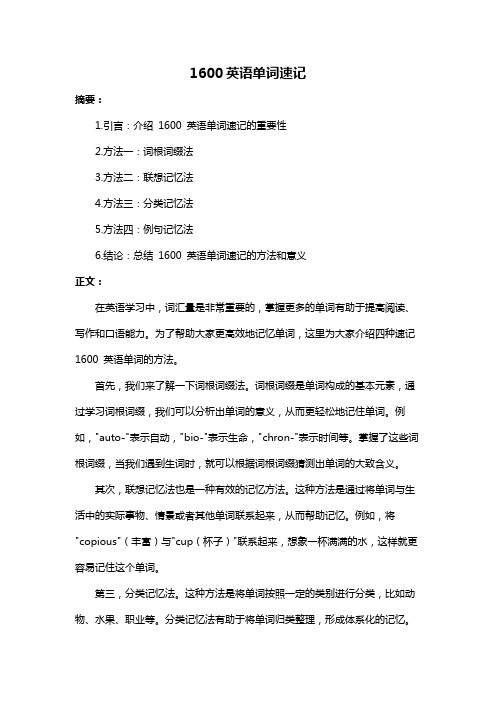 1600 英语单词速记

摘要：

1.引言：介绍 1600 英语单词速记的重要性

2.方法一：词根词缀法

3.方法二：联想记忆法

4.方法三：分类记忆法

5.方法四：例句记忆法

6.结论：总结 1600 英语单词速记的方法和意义

正文：

在英语学习中，词汇量是非常重要的，掌握更多的单词有助于提高阅读、写作和口语能力。为了帮助大家更高效地记忆单词，这里为大家介绍四种速记 1600 英语单词的方法。

首先，我们来了解一下词根词缀法。词根词缀是单词构成的基本元素，通过学习词根词缀，我们可以分析出单词的意义，从而更轻松地记住单词。例如，"auto-"表示自动，"bio-"表示生命，"chron-"表示时间等。掌握了这些词根词缀，当我们遇到生词时，就可以根据词根词缀猜测出单词的大致含义。

其次，联想记忆法也是一种有效的记忆方法。这种方法是通过将单词与生活中的实际事物、情景或者其他单词联系起来，从而帮助记忆。例如，将"copious"（丰富）与"cup（杯子）"联系起来，想象一杯满满的水，这样就更容易记住这个单词。

第三，分类记忆法。这种方法是将单词按照一定的类别进行分类，比如动物、水果、职业等。分类记忆法有助于将单词归类整理，形成体系化的记忆。